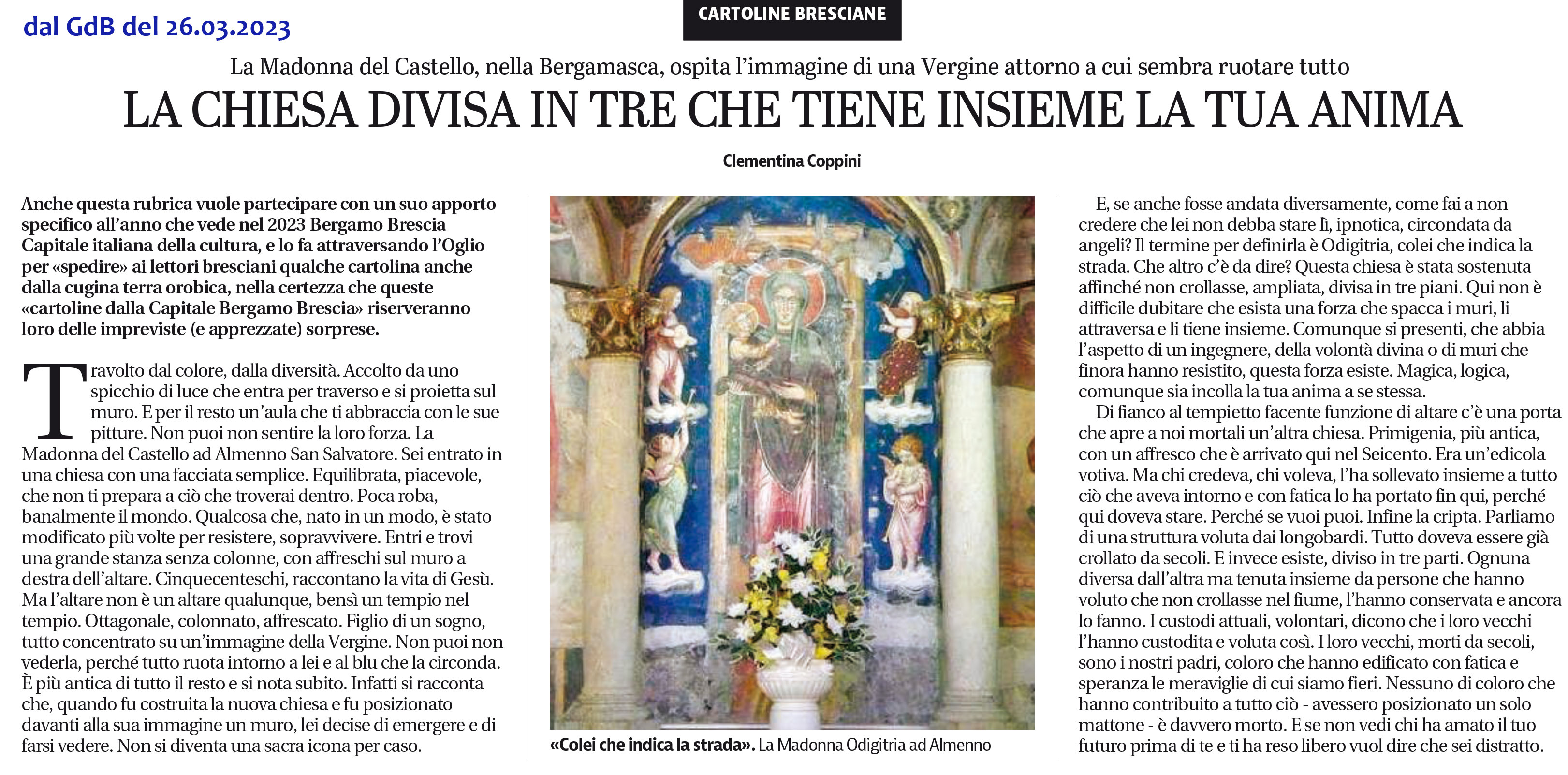 dal GdB del 26.03.2023

CARTOLINE BRESCIANE

La Madonna del Castello, nella Bergamasca, ospita l'immagine di una Vergine attorno a cui sembra ruotare tutto

LA CHIESA DIVISA IN TRE CHE TIENE INSIEME LA TUA ANIMA

Clementina Coppini

Anche questa rubrica vuole partecipare con un suo apporto specifico all'anno che vede nel 2023 Bergamo Brescia Capitale italiana della cultura, e lo fa attraversando l'Oglio per «spedire» ai lettori bresciani qualche cartolina anche dalla cugina terra orobica, nella certezza che queste «cartoline dalla Capitale Bergamo Brescia» riserveranno loro delle impreviste (e apprezzate) sorprese.

Travolto dal colore, dalla diversità. Accolto da uno spicchio di luce che entra per traverso e si proietta sul muro. E per il resto un'aula che ti abbraccia con le sue pitture. Non puoi non sentire la loro forza. La Madonna del Castello ad Almenno San Salvatore. Sei entrato in una chiesa con una facciata semplice. Equilibrata, piacevole, che non ti prepara a ciò che troverai dentro. Poca roba, banalmente il mondo. Qualcosa che, nato in un modo, è stato modificato più volte per resistere, sopravvivere. Entri e trovi una grande stanza senza colonne, con affreschi sul muro a destra dell'altare. Cinquecenteschi, raccontano la vita di Gesù. Ma l'altare non è un altare qualunque, bensì un tempio nel tempio. Ottagonale, colonnato, affrescato. Figlio di un sogno, tutto concentrato su un'immagine della Vergine. Non puoi non vederla, perché tutto ruota intorno a lei e al blu che la circonda. È più antica di tutto il resto e si nota subito. Infatti si racconta che, quando fu costruita la nuova chiesa e fu posizionato davanti alla sua immagine un muro, lei decise di emergere e di farsi vedere. Non si diventa una sacra icona per caso.

«Colei che indica la strada». La Madonna Odigitria ad Almenno

E, se anche fosse andata diversamente, come fai a non credere che lei non debba stare lì, ipnotica, circondata da angeli? Il termine per definirla è Odigitria, colei che indica la strada. Che altro c'è da dire? Questa chiesa è stata sostenuta affinché non crollasse, ampliata, divisa in tre piani. Qui non è difficile dubitare che esista una forza che spacca i muri, li attraversa e li tiene insieme. Comunque si presenti, che abbia l'aspetto di un ingegnere, della volontà divina o di muri che finora hanno resistito, questa forza esiste. Magica, logica, comunque sia incolla la tua anima a se stessa.

Di fianco al tempietto facente funzione di altare c'è una porta che apre a noi mortali un'altra chiesa. Primigenia, più antica, con un affresco che è arrivato qui nel Seicento. Era un'edicola votiva. Ma chi credeva, chi voleva, l'ha sollevato insieme a tutto ciò che aveva intorno e con fatica lo ha portato fin qui, perché qui doveva stare. Perché se vuoi puoi. Infine la cripta. Parliamo di una struttura voluta dai longobardi. Tutto doveva essere già crollato da secoli. E invece esiste, diviso in tre parti. Ognuna diversa dall'altra ma tenuta insieme da persone che hanno voluto che non crollasse nel fiume, l'hanno conservata e ancora lo fanno. I custodi attuali, volontari, dicono che i loro vecchi l'hanno custodita e voluta così. I loro vecchi, morti da secoli, sono i nostri padri, coloro che hanno edificato con fatica e speranza le meraviglie di cui siamo fieri. Nessuno di coloro che hanno contribuito a tutto ciò - avessero posizionato un solo mattone - è davvero morto. E se non vedi chi ha amato il tuo futuro prima di te e ti ha reso libero vuol dire che sei distratto.